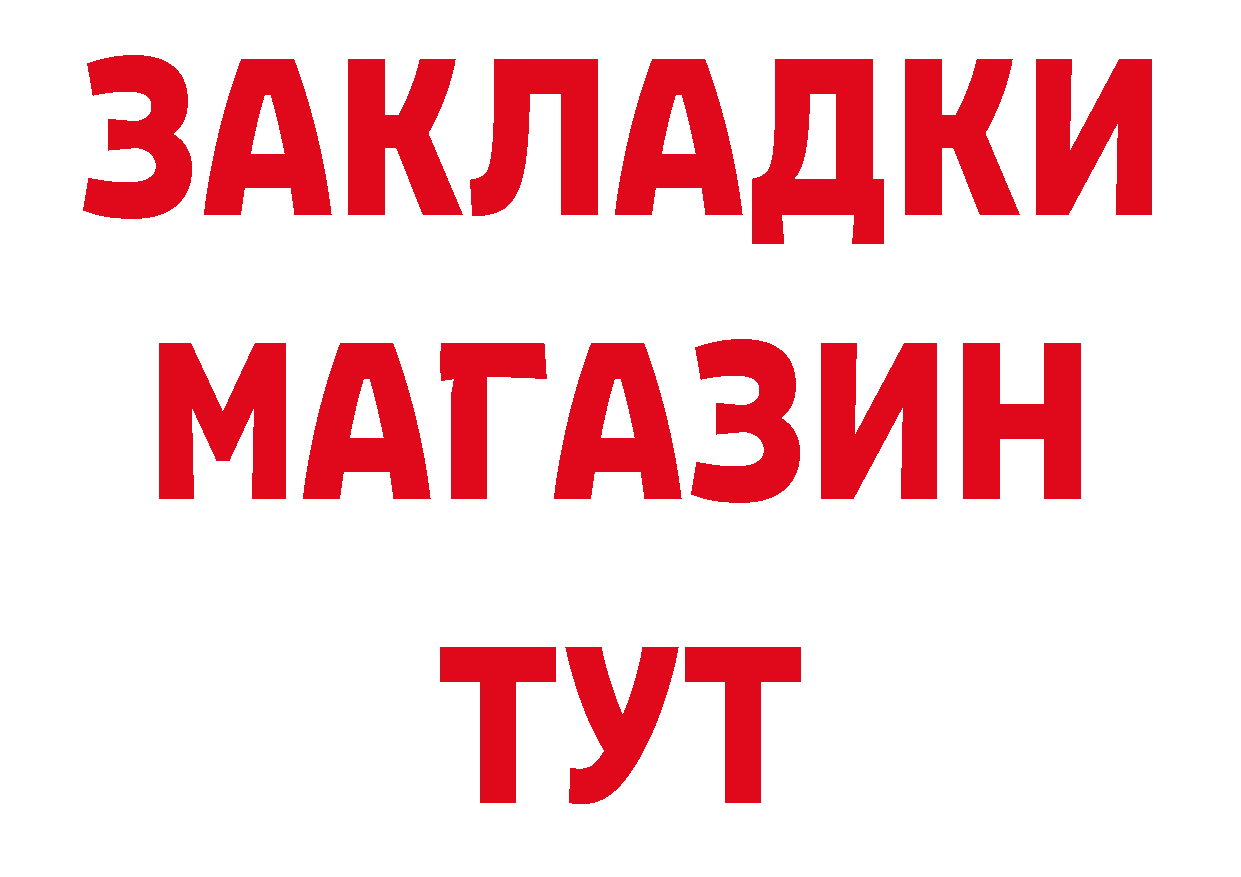 ЗАКЛАДКИ
МАГАЗИН
ТУТ